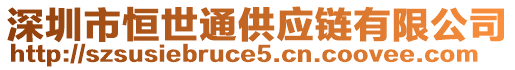 深圳市恒世通供应链有限公司
http://szsusiebruce5.cn.coovee.com